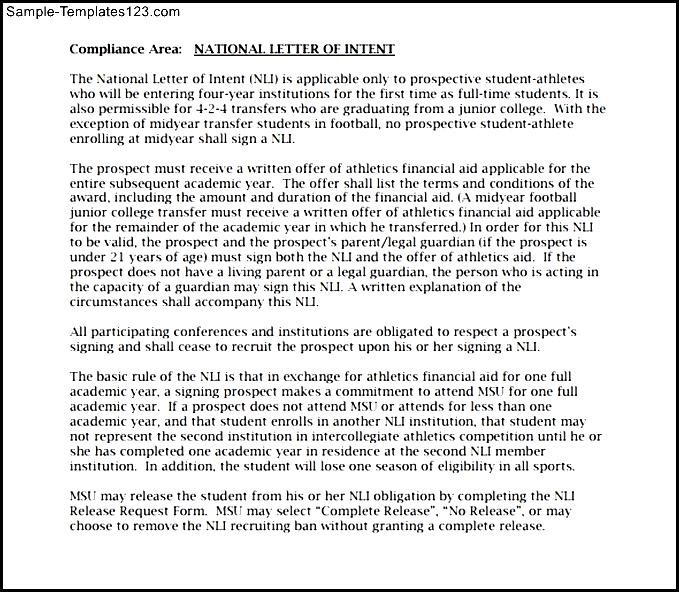 Sample-Templates123.com

Compliance Area: NATIONAL LETTER OF INTENT

The National Letter of Intent (NLI) is applicable only to prospective student-athletes who will be entering four-year institutions for the first time as full-time students. It is also permissible for 4-2-4 transfers who are graduating from a junior college. With the exception of midyear transfer students in football, no prospective student-athlete enrolling at midyear shall sign a NLI.

The prospect must receive a written offer of athletics financial aid applicable for the entire subsequent academic year. The offer shall list the terms and conditions of the award, including the amount and duration of the financial aid. (A midyear football junior college transfer must receive a written offer of athletics financial aid applicable for the remainder of the academic year in which he transferred.) In order for this NLI to be valid, the prospect and the prospect's parent/legal guardian (if the prospect is under 21 years of age) must sign both the NLI and the offer of athletics aid. If the prospect does not have a living parent or a legal guardian, the person who is acting in the capacity of a guardian may sign this NLI. A written explanation of the circumstances shall accompany this NLI.

All participating conferences and institutions are obligated to respect a prospect's signing and shall cease to recruit the prospect upon his or her signing a NLI.

The basic rule of the NLI is that in exchange for athletics financial aid for one full academic year, a signing prospect makes a commitment to attend MSU for one full academic year. If a prospect does not attend MSU or attends for less than one academic year, and that student enrolls in another NLI institution, that student may not represent the second institution in intercollegiate athletics competition until he or she has completed one academic year in residence at the second NLI member institution. In addition, the student will lose one season of eligibility in all sports.

MSU may release the student from his or her NLI obligation by completing the NLI Release Request Form. MSU may select "Complete Release", "No Release", or may choose to remove the NLI recruiting ban without granting a complete release.